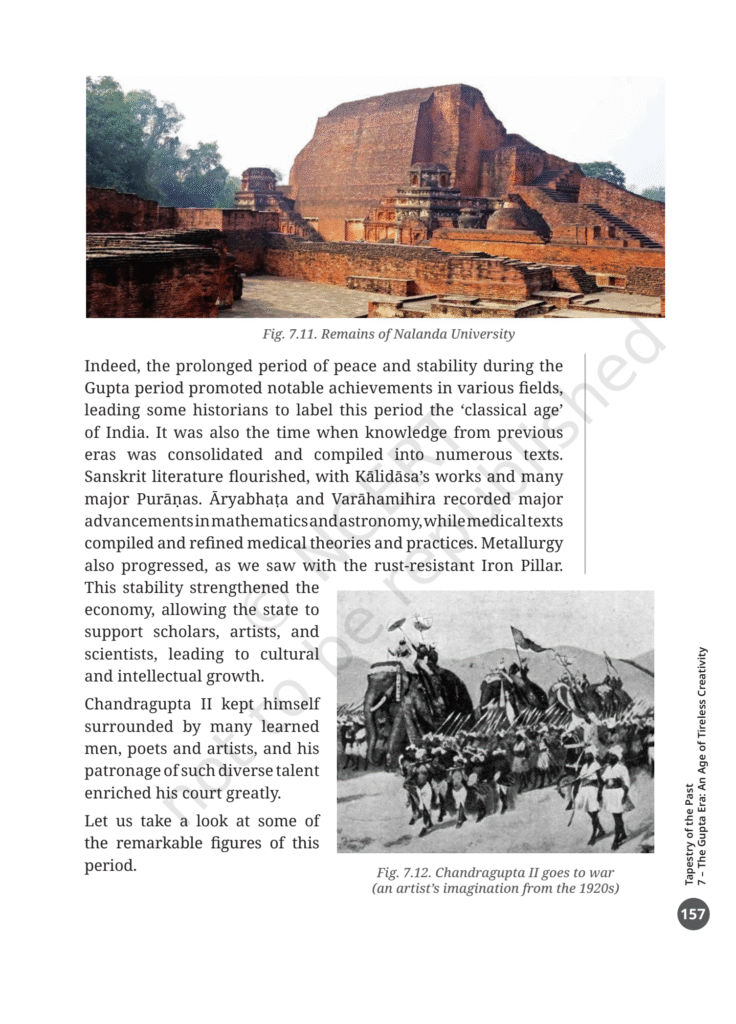 Fig. 7.11. Remains of Nalanda University

Indeed, the prolonged period of peace and stability during the Gupta period promoted notable achievements in various fields, leading some historians to label this period the 'classical age' of India. It was also the time when knowledge from previous eras was consolidated and compiled into numerous texts. Sanskrit literature flourished, with Kālidāsa's works and many major Purāṇas. Āryabhaṭa and Varāhamihira recorded major advancements in mathematics and astronomy, while medical texts compiled and refined medical theories and practices. Metallurgy also progressed, as we saw with the rust-resistant Iron Pillar. This stability strengthened the economy, allowing the state to support scholars, artists, and scientists, leading to cultural and intellectual growth.

Chandragupta II kept himself surrounded by many learned men, poets and artists, and his patronage of such diverse talent enriched his court greatly.

Let us take a look at some of the remarkable figures of this period.

Fig. 7.12. Chandragupta II goes to war (an artist's imagination from the 1920s)

© NCERT not to be republished

Tapestry of the Past
7 – The Gupta Era: An Age of Tireless Creativity

157